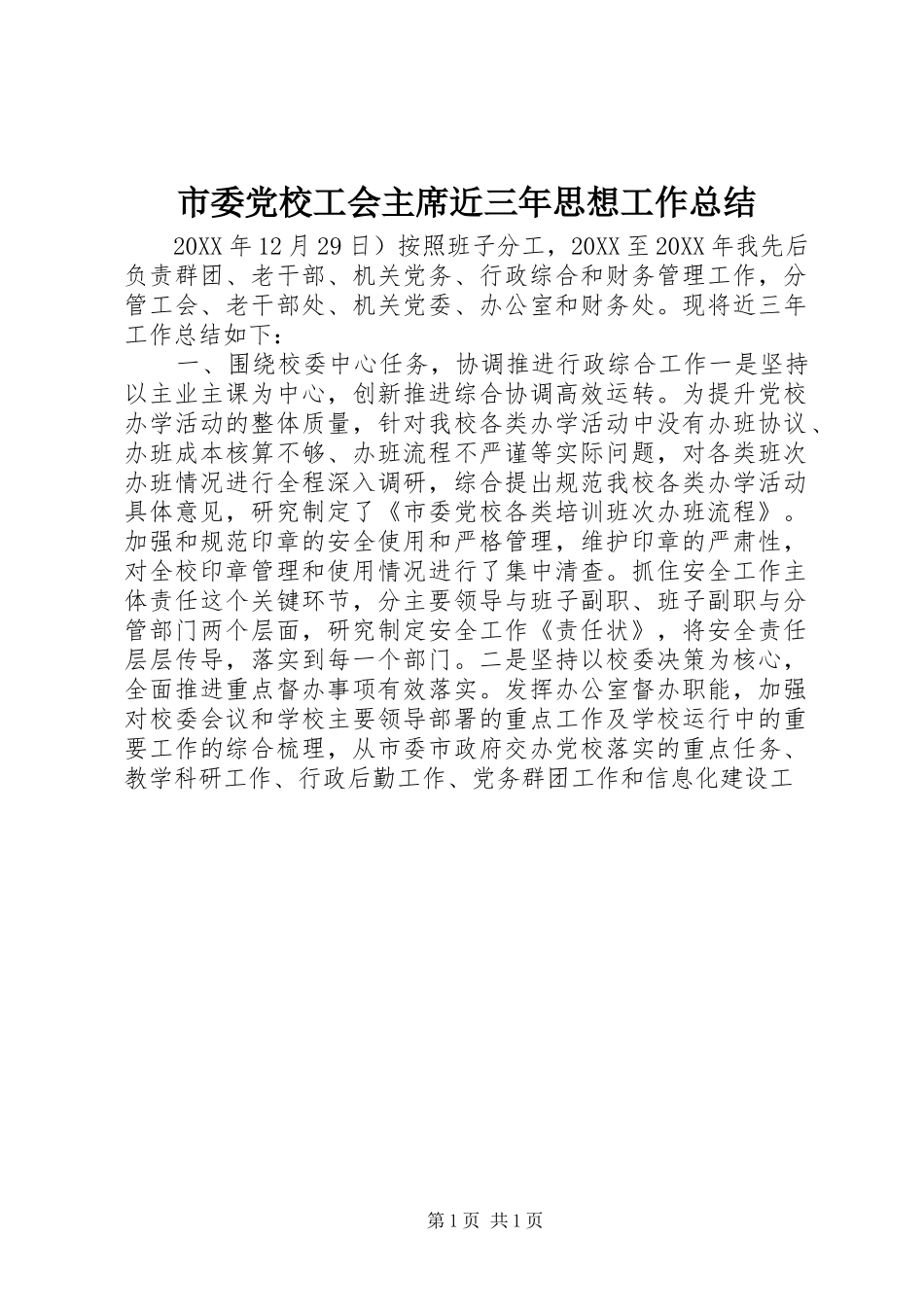 市委党校工会主席近三年思想工作总结

20XX 年 12 月 29 日）按照班子分工，20XX 至 20XX 年我先后负责群团、老干部、机关党务、行政综合和财务管理工作，分管工会、老干部处、机关党委、办公室和财务处。现将近三年工作总结如下：

一、围绕校委中心任务，协调推进行政综合工作一是坚持以主业主课为中心，创新推进综合协调高效运转。为提升党校办学活动的整体质量，针对我校各类办学活动中没有办班协议、办班成本核算不够、办班流程不严谨等实际问题，对各类班次办班情况进行全程深入调研，综合提出规范我校各类办学活动具体意见，研究制定了《市委党校各类培训班次办班流程》。加强和规范印章的安全使用和严格管理，维护印章的严肃性，对全校印章管理和使用情况进行了集中清查。抓住安全工作主体责任这个关键环节，分主要领导与班子副职、班子副职与分管部门两个层面，研究制定安全工作《责任状》，将安全责任层层传导，落实到每一个部门。二是坚持以校委决策为核心，全面推进重点督办事项有效落实。发挥办公室督办职能，加强对校委会议和学校主要领导部署的重点工作及学校运行中的重要工作的综合梳理，从市委市政府交办党校落实的重点任务、教学科研工作、行政后勤工作、党务群团工作和信息化建设工

第 1 页 共 1 页